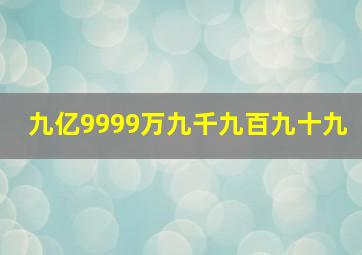 九亿9999万九千九百九十九